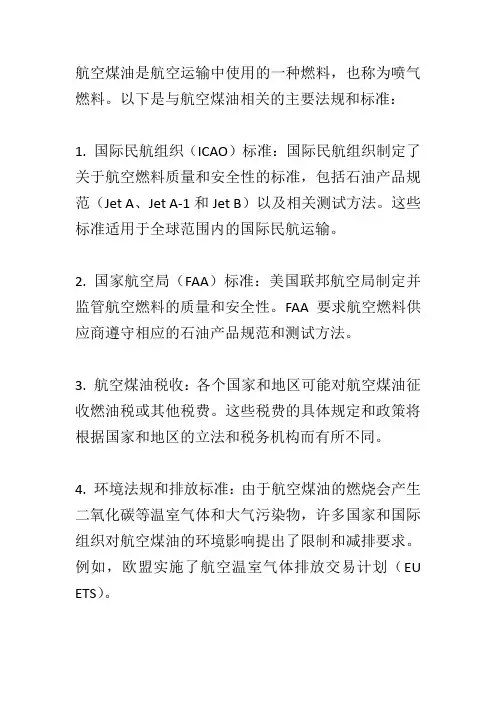 航空煤油是航空运输中使用的一种燃料，也称为喷气燃料。以下是与航空煤油相关的主要法规和标准：

1. 国际民航组织（ICAO）标准：国际民航组织制定了关于航空燃料质量和安全性的标准，包括石油产品规范（Jet A、Jet A-1 和 Jet B）以及相关测试方法。这些标准适用于全球范围内的国际民航运输。

2. 国家航空局（FAA）标准：美国联邦航空局制定并监管航空燃料的质量和安全性。FAA 要求航空燃料供应商遵守相应的石油产品规范和测试方法。

3. 航空煤油税收：各个国家和地区可能对航空煤油征收燃油税或其他税费。这些税费的具体规定和政策将根据国家和地区的立法和税务机构而有所不同。

4. 环境法规和排放标准：由于航空煤油的燃烧会产生二氧化碳等温室气体和大气污染物，许多国家和国际组织对航空煤油的环境影响提出了限制和减排要求。例如，欧盟实施了航空温室气体排放交易计划（EU ETS）。